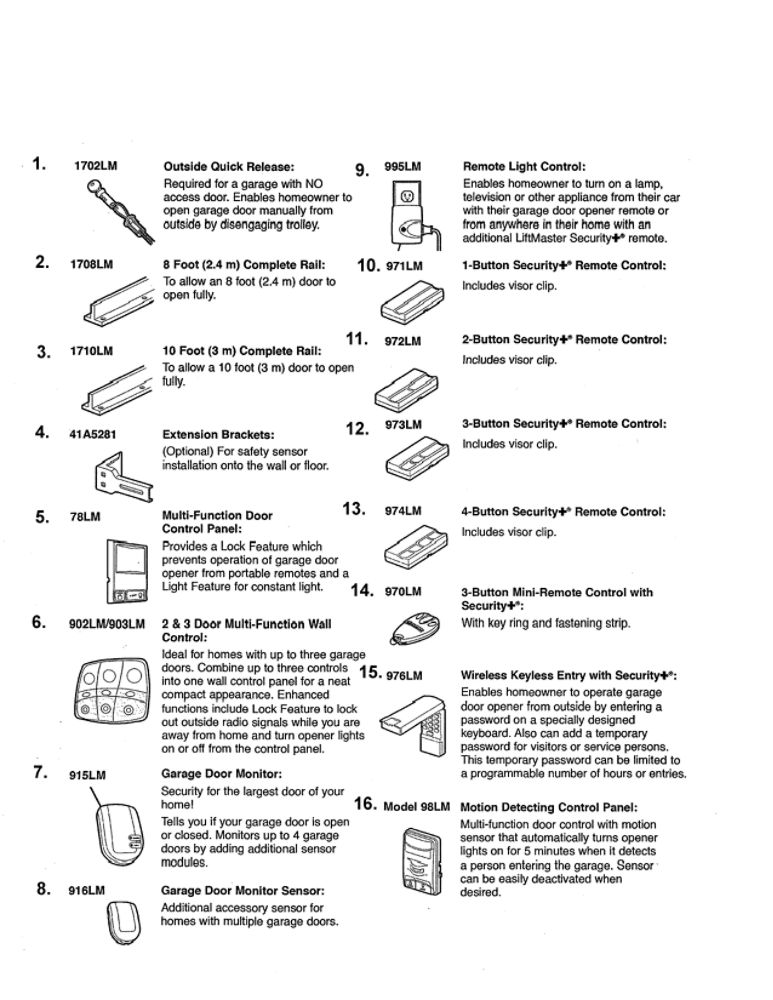 1. 1702LM

Outside Quick Release:
Required for a garage with NO access door. Enables homeowner to open garage door manually from outside by disengaging trolley.

2. 1708LM

8 Foot (2.4 m) Complete Rail:
To allow an 8 foot (2.4 m) door to open fully.

3. 1710LM

10 Foot (3 m) Complete Rail:
To allow a 10 foot (3 m) door to open fully.

4. 41A5281

Extension Brackets:
(Optional) For safety sensor installation onto the wall or floor.

5. 78LM

Multi-Function Door Control Panel:
Provides a Lock Feature which prevents operation of garage door opener from portable remotes and a Light Feature for constant light.

6. 902LM/903LM

2 & 3 Door Multi-Function Wall Control:
Ideal for homes with up to three garage doors. Combine up to three controls into one wall control panel for a neat compact appearance. Enhanced functions include Lock Feature to lock out outside radio signals while you are away from home and turn opener lights on or off from the control panel.

7. 915LM

Garage Door Monitor:
Security for the largest door of your home!
Tells you if your garage door is open or closed. Monitors up to 4 garage doors by adding additional sensor modules.

8. 916LM

Garage Door Monitor Sensor:
Additional accessory sensor for homes with multiple garage doors.

9. 995LM

Remote Light Control:
Enables homeowner to turn on a lamp, television or other appliance from their car with their garage door opener remote or from anywhere in their home with an additional LiftMaster Security✚® remote.

10. 971LM

1-Button Security✚® Remote Control:
Includes visor clip.

11. 972LM

2-Button Security✚® Remote Control:
Includes visor clip.

12. 973LM

3-Button Security✚® Remote Control:
Includes visor clip.

13. 974LM

4-Button Security✚® Remote Control:
Includes visor clip.

14. 970LM

3-Button Mini-Remote Control with Security✚®:
With key ring and fastening strip.

15. 976LM

Wireless Keyless Entry with Security✚®:
Enables homeowner to operate garage door opener from outside by entering a password on a specially designed keyboard. Also can add a temporary password for visitors or service persons. This temporary password can be limited to a programmable number of hours or entries.

16. Model 98LM

Motion Detecting Control Panel:
Multi-function door control with motion sensor that automatically turns opener lights on for 5 minutes when it detects a person entering the garage. Sensor can be easily deactivated when desired.